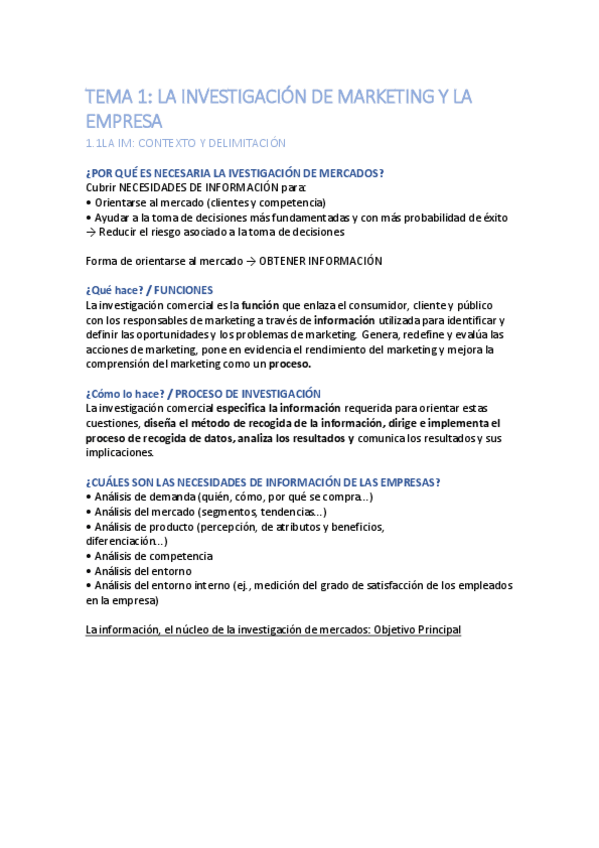 TEMA 1: LA INVESTIGACIÓN DE MARKETING Y LA EMPRESA
1.1LA IM: CONTEXTO Y DELIMITACIÓN

¿POR QUÉ ES NECESARIA LA IVESTIGACIÓN DE MERCADOS?
Cubrir NECESIDADES DE INFORMACIÓN para:
• Orientarse al mercado (clientes y competencia)
• Ayudar a la toma de decisiones más fundamentadas y con más probabilidad de éxito
→ Reducir el riesgo asociado a la toma de decisiones

Forma de orientarse al mercado → OBTENER INFORMACIÓN

¿Qué hace? / FUNCIONES
La investigación comercial es la función que enlaza el consumidor, cliente y público con los responsables de marketing a través de información utilizada para identificar y definir las oportunidades y los problemas de marketing. Genera, redefine y evalúa las acciones de marketing, pone en evidencia el rendimiento del marketing y mejora la comprensión del marketing como un proceso.

¿Cómo lo hace? / PROCESO DE INVESTIGACIÓN
La investigación comercial especifica la información requerida para orientar estas cuestiones, diseña el método de recogida de la información, dirige e implementa el proceso de recogida de datos, analiza los resultados y comunica los resultados y sus implicaciones.

¿CUÁLES SON LAS NECESIDADES DE INFORMACIÓN DE LAS EMPRESAS?
• Análisis de demanda (quién, cómo, por qué se compra...)
• Análisis del mercado (segmentos, tendencias...)
• Análisis de producto (percepción, de atributos y beneficios, diferenciación...)
• Análisis de competencia
• Análisis del entorno
• Análisis del entorno interno (ej., medición del grado de satisfacción de los empleados en la empresa)

La información, el núcleo de la investigación de mercados: Objetivo Principal